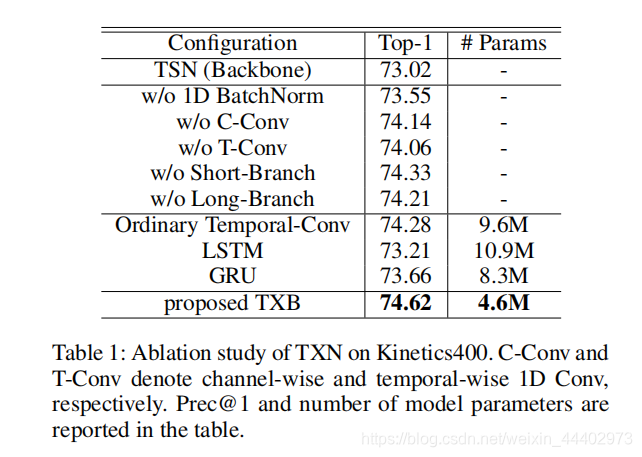 | Configuration | Top-1 | # Params |
|---|---|---|
| TSN (Backbone) | 73.02 | - |
| w/o 1D BatchNorm | 73.55 | - |
| w/o C-Conv | 74.14 | - |
| w/o T-Conv | 74.06 | - |
| w/o Short-Branch | 74.33 | - |
| w/o Long-Branch | 74.21 | - |
| Ordinary Temporal-Conv | 74.28 | 9.6M |
| LSTM | 73.21 | 10.9M |
| GRU | 73.66 | 8.3M |
| proposed TXB | **74.62** | **4.6M** |

Table 1: Ablation study of TXN on Kinetics400. C-Conv and T-Conv denote channel-wise and temporal-wise 1D Conv, respectively. Prec@1 and number of model parameters are reported in the table.

https://blog.csdn.net/weixin_44402973